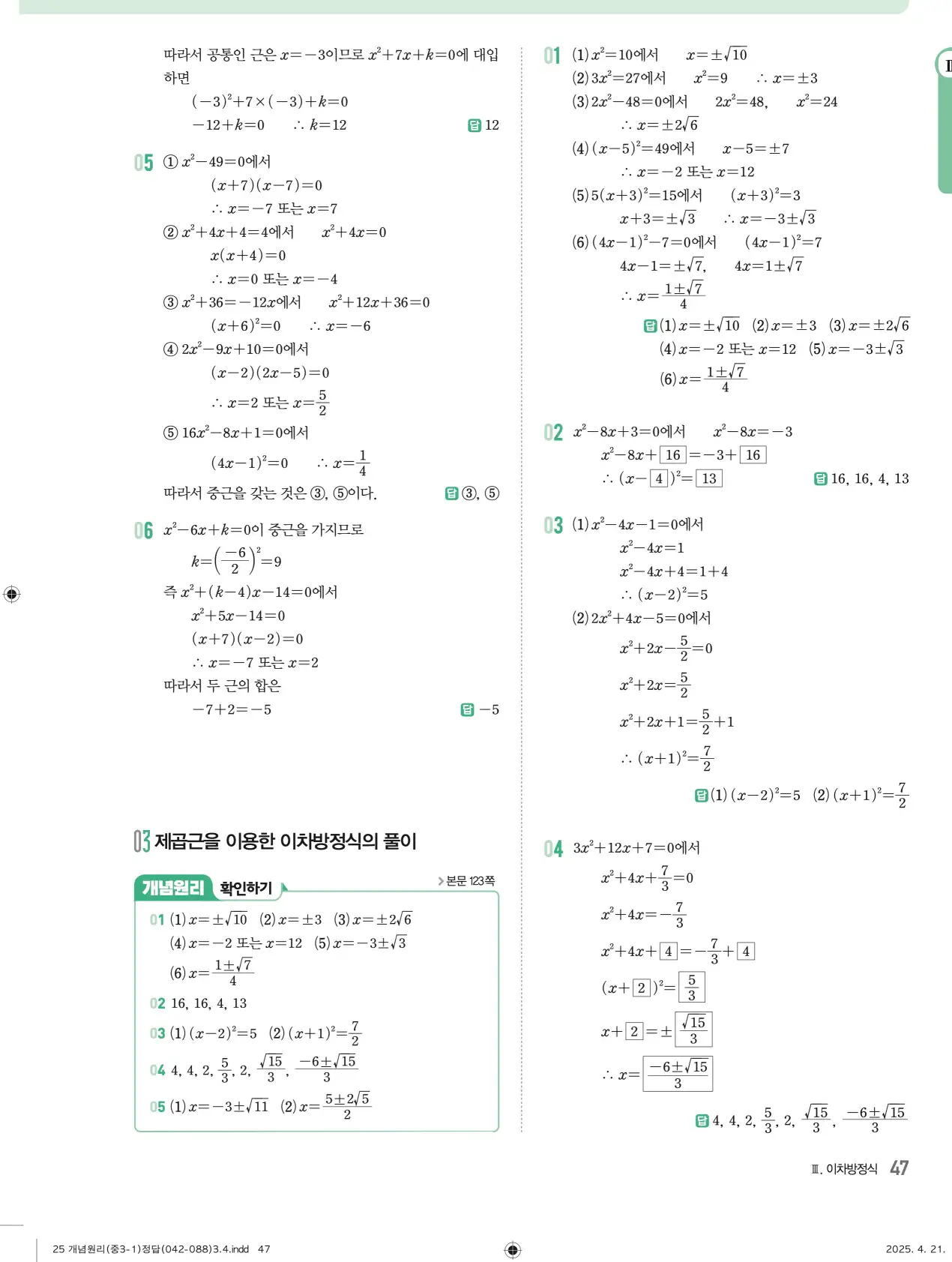 따라서 공통인 근은 $x=-3$이므로 $x^2+7x+k=0$에 대입하면

$(-3)^2+7\times(-3)+k=0$

$-12+k=0$　$\therefore k=12$　답 12

05 ① $x^2-49=0$에서

$(x+7)(x-7)=0$

$\therefore x=-7$ 또는 $x=7$

② $x^2+4x+4=4$에서　$x^2+4x=0$

$x(x+4)=0$

$\therefore x=0$ 또는 $x=-4$

③ $x^2+36=-12x$에서　$x^2+12x+36=0$

$(x+6)^2=0$　$\therefore x=-6$

④ $2x^2-9x+10=0$에서

$(x-2)(2x-5)=0$

$\therefore x=2$ 또는 $x=\frac{5}{2}$

⑤ $16x^2-8x+1=0$에서

$(4x-1)^2=0$　$\therefore x=\frac{1}{4}$

따라서 중근을 갖는 것은 ③, ⑤이다.　답 ③, ⑤

06 $x^2-6x+k=0$이 중근을 가지므로

$k=\left(\frac{-6}{2}\right)^2=9$

즉 $x^2+(k-4)x-14=0$에서

$x^2+5x-14=0$

$(x+7)(x-2)=0$

$\therefore x=-7$ 또는 $x=2$

따라서 두 근의 합은

$-7+2=-5$　답 $-5$

03 제곱근을 이용한 이차방정식의 풀이

개념원리 확인하기　> 본문 123쪽

01 (1) $x=\pm\sqrt{10}$　(2) $x=\pm3$　(3) $x=\pm2\sqrt{6}$
(4) $x=-2$ 또는 $x=12$　(5) $x=-3\pm\sqrt{3}$
(6) $x=\frac{1\pm\sqrt{7}}{4}$

02 16, 16, 4, 13

03 (1) $(x-2)^2=5$　(2) $(x+1)^2=\frac{7}{2}$

04 4, 4, 2, $\frac{5}{3}$, 2, $\frac{\sqrt{15}}{3}$, $\frac{-6\pm\sqrt{15}}{3}$

05 (1) $x=-3\pm\sqrt{11}$　(2) $x=\frac{5\pm2\sqrt{5}}{2}$

01 (1) $x^2=10$에서　$x=\pm\sqrt{10}$

(2) $3x^2=27$에서　$x^2=9$　$\therefore x=\pm3$

(3) $2x^2-48=0$에서　$2x^2=48$,　$x^2=24$

$\therefore x=\pm2\sqrt{6}$

(4) $(x-5)^2=49$에서　$x-5=\pm7$

$\therefore x=-2$ 또는 $x=12$

(5) $5(x+3)^2=15$에서　$(x+3)^2=3$

$x+3=\pm\sqrt{3}$　$\therefore x=-3\pm\sqrt{3}$

(6) $(4x-1)^2-7=0$에서　$(4x-1)^2=7$

$4x-1=\pm\sqrt{7}$,　$4x=1\pm\sqrt{7}$

$\therefore x=\frac{1\pm\sqrt{7}}{4}$

답 (1) $x=\pm\sqrt{10}$　(2) $x=\pm3$　(3) $x=\pm2\sqrt{6}$
(4) $x=-2$ 또는 $x=12$　(5) $x=-3\pm\sqrt{3}$
(6) $x=\frac{1\pm\sqrt{7}}{4}$

02 $x^2-8x+3=0$에서　$x^2-8x=-3$

$x^2-8x+\boxed{16}=-3+\boxed{16}$

$\therefore (x-\boxed{4})^2=\boxed{13}$　답 16, 16, 4, 13

03 (1) $x^2-4x-1=0$에서

$x^2-4x=1$

$x^2-4x+4=1+4$

$\therefore (x-2)^2=5$

(2) $2x^2+4x-5=0$에서

$x^2+2x-\frac{5}{2}=0$

$x^2+2x=\frac{5}{2}$

$x^2+2x+1=\frac{5}{2}+1$

$\therefore (x+1)^2=\frac{7}{2}$

답 (1) $(x-2)^2=5$　(2) $(x+1)^2=\frac{7}{2}$

04 $3x^2+12x+7=0$에서

$x^2+4x+\frac{7}{3}=0$

$x^2+4x=-\frac{7}{3}$

$x^2+4x+\boxed{4}=-\frac{7}{3}+\boxed{4}$

$(x+\boxed{2})^2=\boxed{\frac{5}{3}}$

$x+\boxed{2}=\pm\boxed{\frac{\sqrt{15}}{3}}$

$\therefore x=\boxed{\frac{-6\pm\sqrt{15}}{3}}$

답 4, 4, 2, $\frac{5}{3}$, 2, $\frac{\sqrt{15}}{3}$, $\frac{-6\pm\sqrt{15}}{3}$

Ⅲ. 이차방정식　47

25 개념원리(중3-1)정답(042-088)3.4.indd 47　2025. 4. 21.